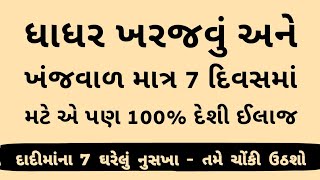 ધાધર ખરજવું અને
ખંજવાળ માત્ર 7 દિવસમાં
મટે એ પણ 100% દેશી ઈલાજ

દાદીમાંના 7 ઘરેલું નુસખા - તમે ચોંકી ઉઠશો